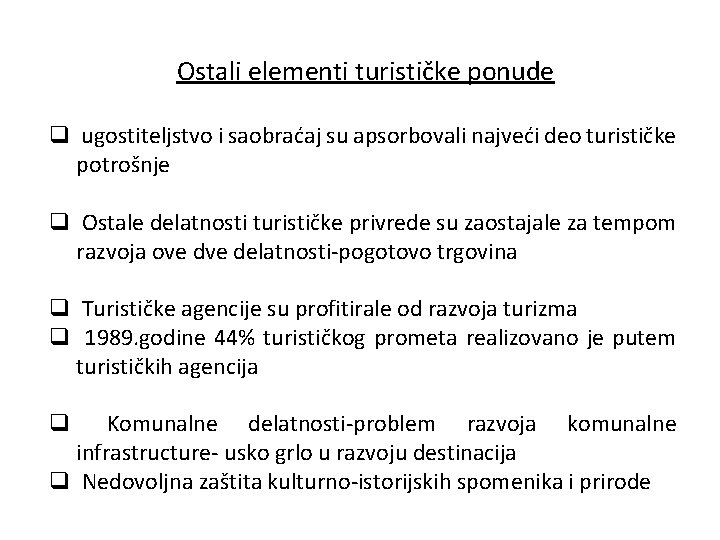 Ostali elementi turističke ponude

❑ ugostiteljstvo i saobraćaj su apsorbovali najveći deo turističke potrošnje

❑ Ostale delatnosti turističke privrede su zaostajale za tempom razvoja ove dve delatnosti-pogotovo trgovina

❑ Turističke agencije su profitirale od razvoja turizma
❑ 1989.godine 44% turističkog prometa realizovano je putem turističkih agencija

❑ Komunalne delatnosti-problem razvoja komunalne infrastructure- usko grlo u razvoju destinacija
❑ Nedovoljna zaštita kulturno-istorijskih spomenika i prirode